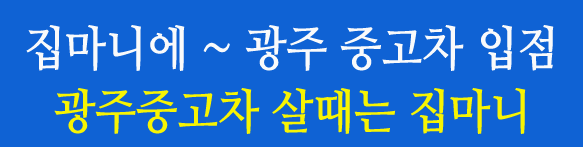 집마니에 ~ 광주 중고차 입점
광주중고차 살때는 집마니